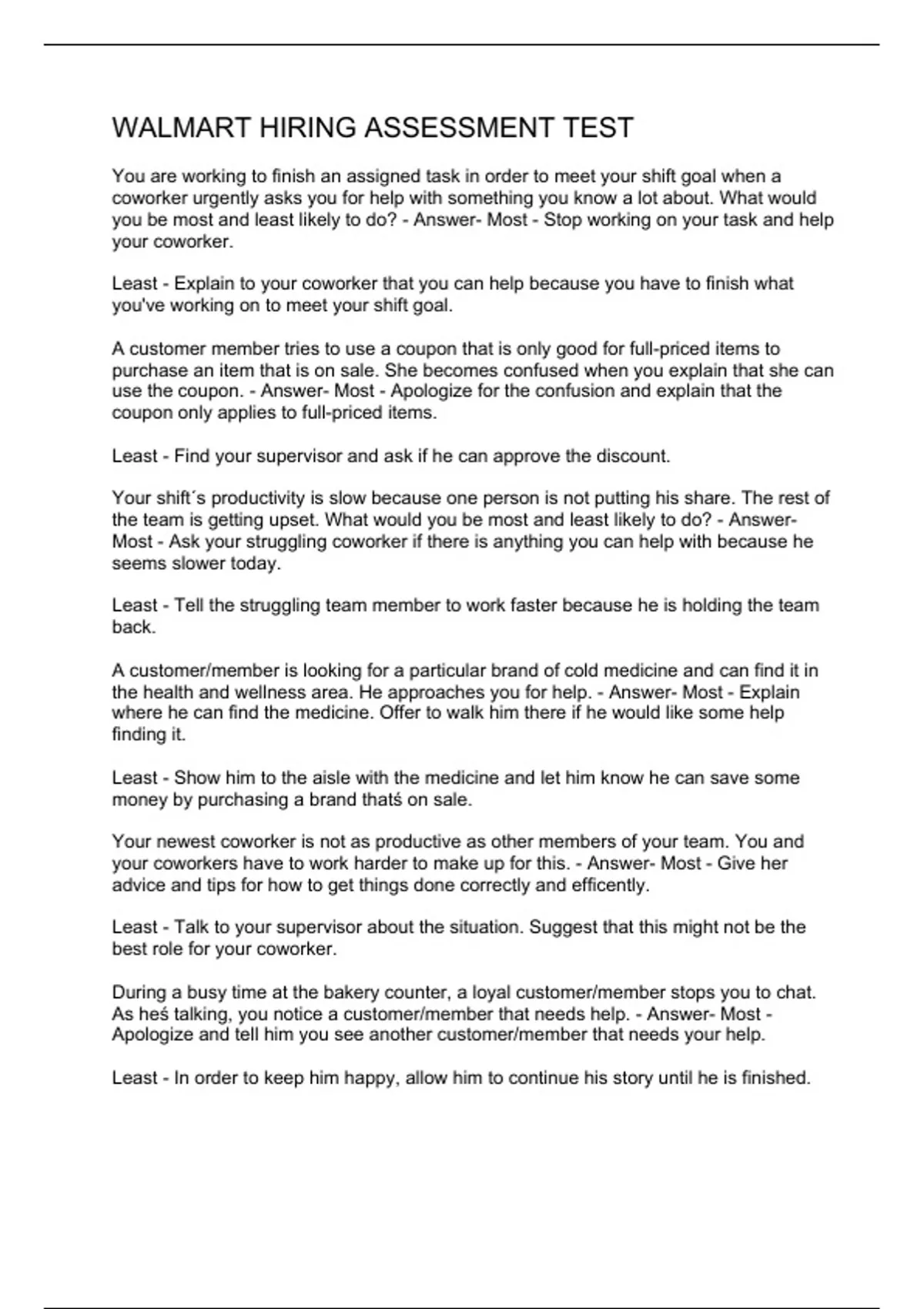 WALMART HIRING ASSESSMENT TEST

You are working to finish an assigned task in order to meet your shift goal when a coworker urgently asks you for help with something you know a lot about. What would you be most and least likely to do? - Answer- Most - Stop working on your task and help your coworker.

Least - Explain to your coworker that you can help because you have to finish what you've working on to meet your shift goal.

A customer member tries to use a coupon that is only good for full-priced items to purchase an item that is on sale. She becomes confused when you explain that she can use the coupon. - Answer- Most - Apologize for the confusion and explain that the coupon only applies to full-priced items.

Least - Find your supervisor and ask if he can approve the discount.

Your shift´s productivity is slow because one person is not putting his share. The rest of the team is getting upset. What would you be most and least likely to do? - Answer- Most - Ask your struggling coworker if there is anything you can help with because he seems slower today.

Least - Tell the struggling team member to work faster because he is holding the team back.

A customer/member is looking for a particular brand of cold medicine and can find it in the health and wellness area. He approaches you for help. - Answer- Most - Explain where he can find the medicine. Offer to walk him there if he would like some help finding it.

Least - Show him to the aisle with the medicine and let him know he can save some money by purchasing a brand thatś on sale.

Your newest coworker is not as productive as other members of your team. You and your coworkers have to work harder to make up for this. - Answer- Most - Give her advice and tips for how to get things done correctly and efficently.

Least - Talk to your supervisor about the situation. Suggest that this might not be the best role for your coworker.

During a busy time at the bakery counter, a loyal customer/member stops you to chat. As heś talking, you notice a customer/member that needs help. - Answer- Most - Apologize and tell him you see another customer/member that needs your help.

Least - In order to keep him happy, allow him to continue his story until he is finished.